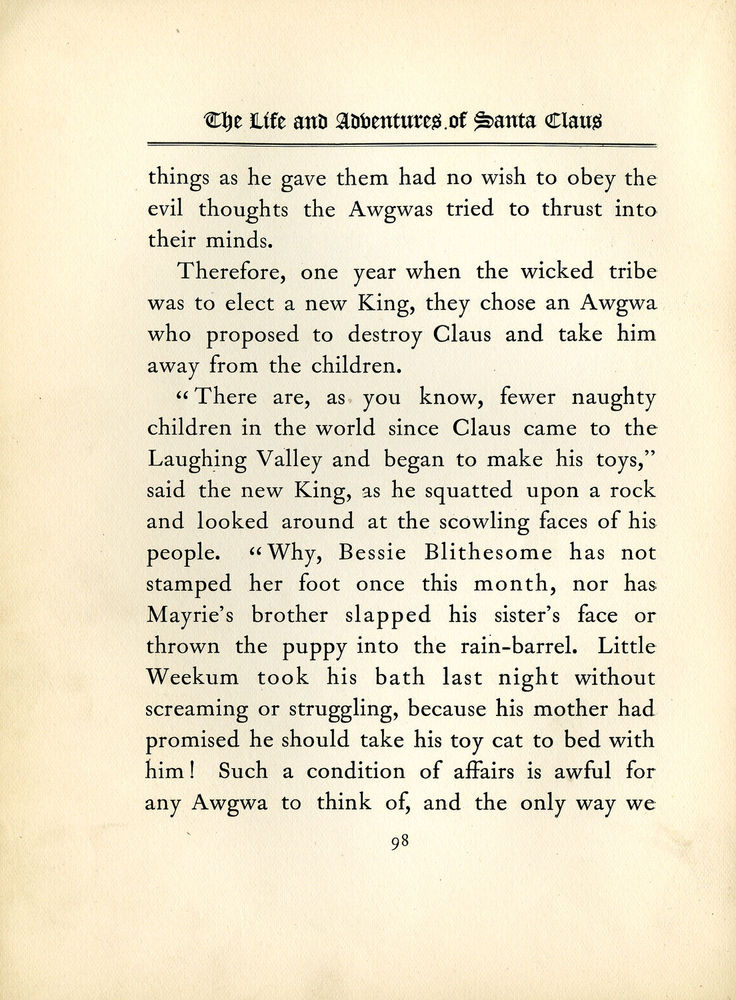 The Life and Adventures of Santa Claus

things as he gave them had no wish to obey the evil thoughts the Awgwas tried to thrust into their minds.

Therefore, one year when the wicked tribe was to elect a new King, they chose an Awgwa who proposed to destroy Claus and take him away from the children.

"There are, as you know, fewer naughty children in the world since Claus came to the Laughing Valley and began to make his toys," said the new King, as he squatted upon a rock and looked around at the scowling faces of his people. "Why, Bessie Blithesome has not stamped her foot once this month, nor has Mayrie's brother slapped his sister's face or thrown the puppy into the rain-barrel. Little Weekum took his bath last night without screaming or struggling, because his mother had promised he should take his toy cat to bed with him! Such a condition of affairs is awful for any Awgwa to think of, and the only way we

98